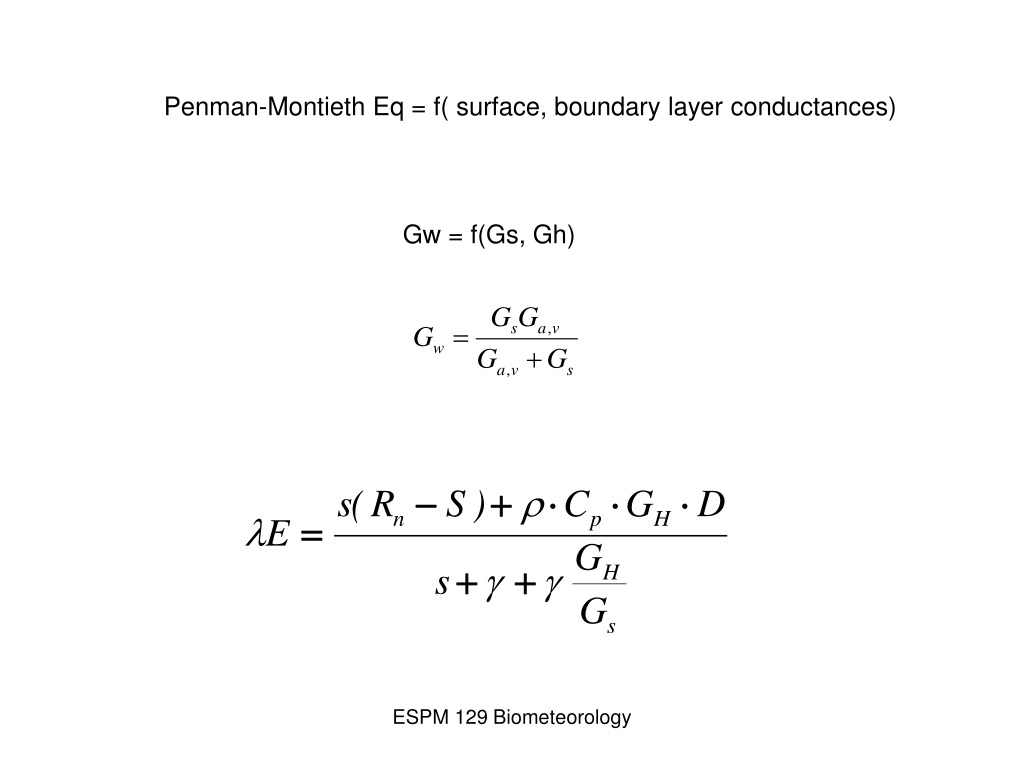 Penman-Montieth Eq = f( surface, boundary layer conductances)

Gw = f(Gs, Gh)

$G_w = \frac{G_s G_{a,v}}{G_{a,v} + G_s}$

$\lambda E = \frac{s(R_n - S) + \rho \cdot C_p \cdot G_H \cdot D}{s + \gamma + \gamma \frac{G_H}{G_s}}$

ESPM 129 Biometeorology